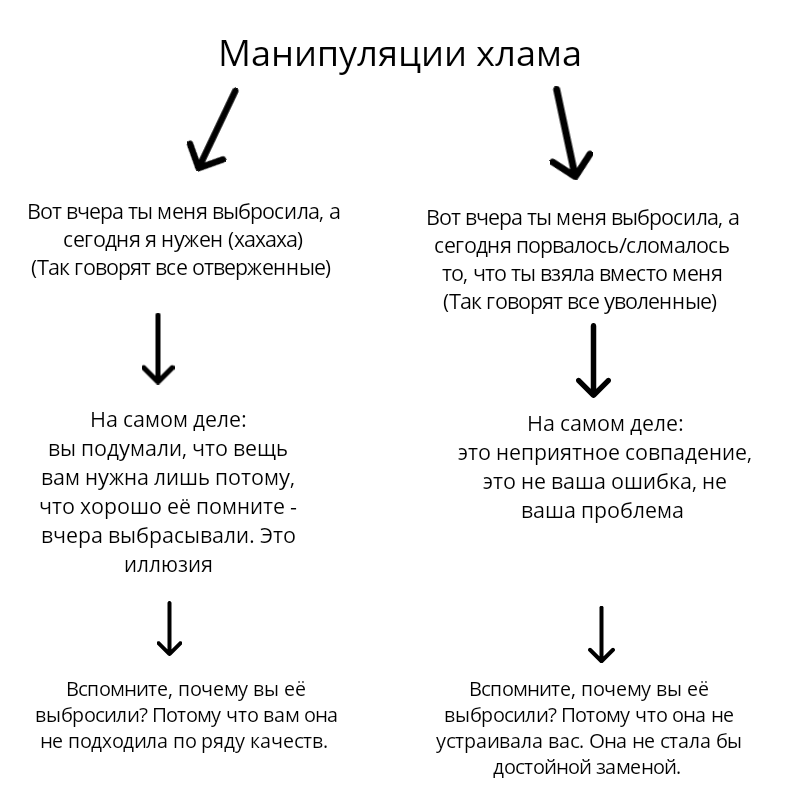 Манипуляции хлама

Вот вчера ты меня выбросила, а сегодня я нужен (хахаха) (Так говорят все отверженные)

На самом деле: вы подумали, что вещь вам нужна лишь потому, что хорошо её помните - вчера выбрасывали. Это иллюзия

Вспомните, почему вы её выбросили? Потому что вам она не подходила по ряду качеств.

Вот вчера ты меня выбросила, а сегодня порвалось/сломалось то, что ты взяла вместо меня (Так говорят все уволенные)

На самом деле: это неприятное совпадение, это не ваша ошибка, не ваша проблема

Вспомните, почему вы её выбросили? Потому что она не устраивала вас. Она не стала бы достойной заменой.